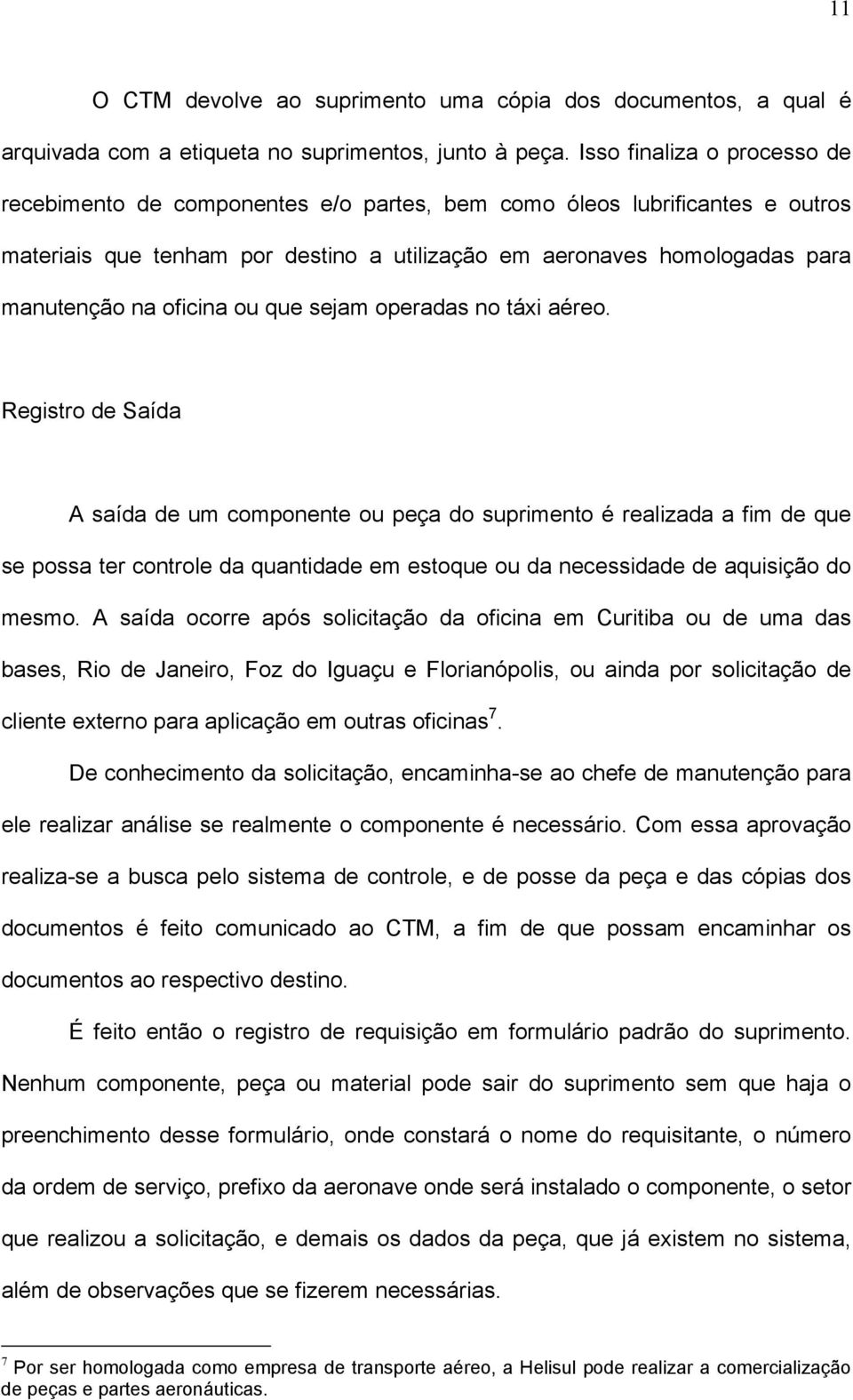 11

O CTM devolve ao suprimento uma cópia dos documentos, a qual é arquivada com a etiqueta no suprimentos, junto à peça. Isso finaliza o processo de recebimento de componentes e/o partes, bem como óleos lubrificantes e outros materiais que tenham por destino a utilização em aeronaves homologadas para manutenção na oficina ou que sejam operadas no táxi aéreo.

Registro de Saída

A saída de um componente ou peça do suprimento é realizada a fim de que se possa ter controle da quantidade em estoque ou da necessidade de aquisição do mesmo. A saída ocorre após solicitação da oficina em Curitiba ou de uma das bases, Rio de Janeiro, Foz do Iguaçu e Florianópolis, ou ainda por solicitação de cliente externo para aplicação em outras oficinas$^7$.

De conhecimento da solicitação, encaminha-se ao chefe de manutenção para ele realizar análise se realmente o componente é necessário. Com essa aprovação realiza-se a busca pelo sistema de controle, e de posse da peça e das cópias dos documentos é feito comunicado ao CTM, a fim de que possam encaminhar os documentos ao respectivo destino.

É feito então o registro de requisição em formulário padrão do suprimento. Nenhum componente, peça ou material pode sair do suprimento sem que haja o preenchimento desse formulário, onde constará o nome do requisitante, o número da ordem de serviço, prefixo da aeronave onde será instalado o componente, o setor que realizou a solicitação, e demais os dados da peça, que já existem no sistema, além de observações que se fizerem necessárias.

$^7$ Por ser homologada como empresa de transporte aéreo, a Helisul pode realizar a comercialização de peças e partes aeronáuticas.